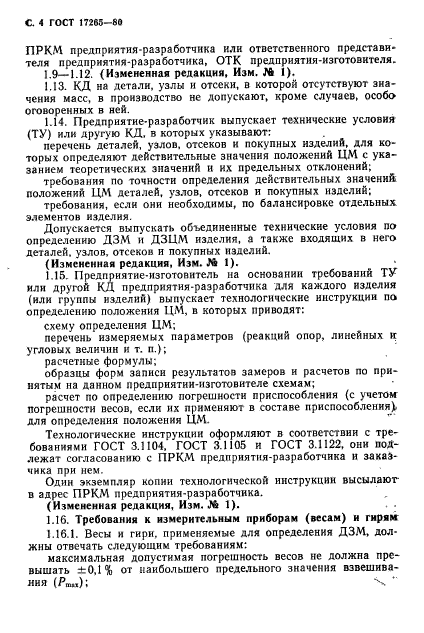 С. 4 ГОСТ 17265—80

ПРКМ предприятия-разработчика или ответственного представителя предприятия-разработчика, ОТК предприятия-изготовителя.
1.9—1.12. (Измененная редакция, Изм. № 1).
1.13. КД на детали, узлы и отсеки, в которой отсутствуют значения масс, в производство не допускают, кроме случаев, особо оговоренных в ней.
1.14. Предприятие-разработчик выпускает технические условия (ТУ) или другую КД, в которых указывают:
перечень деталей, узлов, отсеков и покупных изделий, для которых определяют действительные значения положений ЦМ с указанием теоретических значений и их предельных отклонений;
требования по точности определения действительных значений положений ЦМ деталей, узлов, отсеков и покупных изделий;
требования, если они необходимы, по балансировке отдельных элементов изделия.
Допускается выпускать объединенные технические условия по определению ДЗМ и ДЗЦМ изделия, а также входящих в него деталей, узлов, отсеков и покупных изделий.
(Измененная редакция, Изм. № 1).
1.15. Предприятие-изготовитель на основании требований ТУ или другой КД предприятия-разработчика для каждого изделия (или группы изделий) выпускает технологические инструкции по определению положения ЦМ, в которых приводят:
схему определения ЦМ;
перечень измеряемых параметров (реакций опор, линейных и угловых величин и т. п.);
расчетные формулы;
образцы форм записи результатов замеров и расчетов по принятым на данном предприятии-изготовителе схемам;
расчет по определению погрешности приспособления (с учетом погрешности весов, если их применяют в составе приспособления) для определения положения ЦМ.
Технологические инструкции оформляют в соответствии с требованиями ГОСТ 3.1104, ГОСТ 3.1105 и ГОСТ 3.1122, они подлежат согласованию с ПРКМ предприятия-разработчика и заказчика при нем.
Один экземпляр копии технологической инструкции высылают в адрес ПРКМ предприятия-разработчика.
(Измененная редакция, Изм. № 1).
1.16. Требования к измерительным приборам (весам) и гирям
1.16.1. Весы и гири, применяемые для определения ДЗМ, должны отвечать следующим требованиям:
максимальная допустимая погрешность весов не должна превышать $\pm 0,1\%$ от наибольшего предельного значения взвешивания ($P_{max}$);